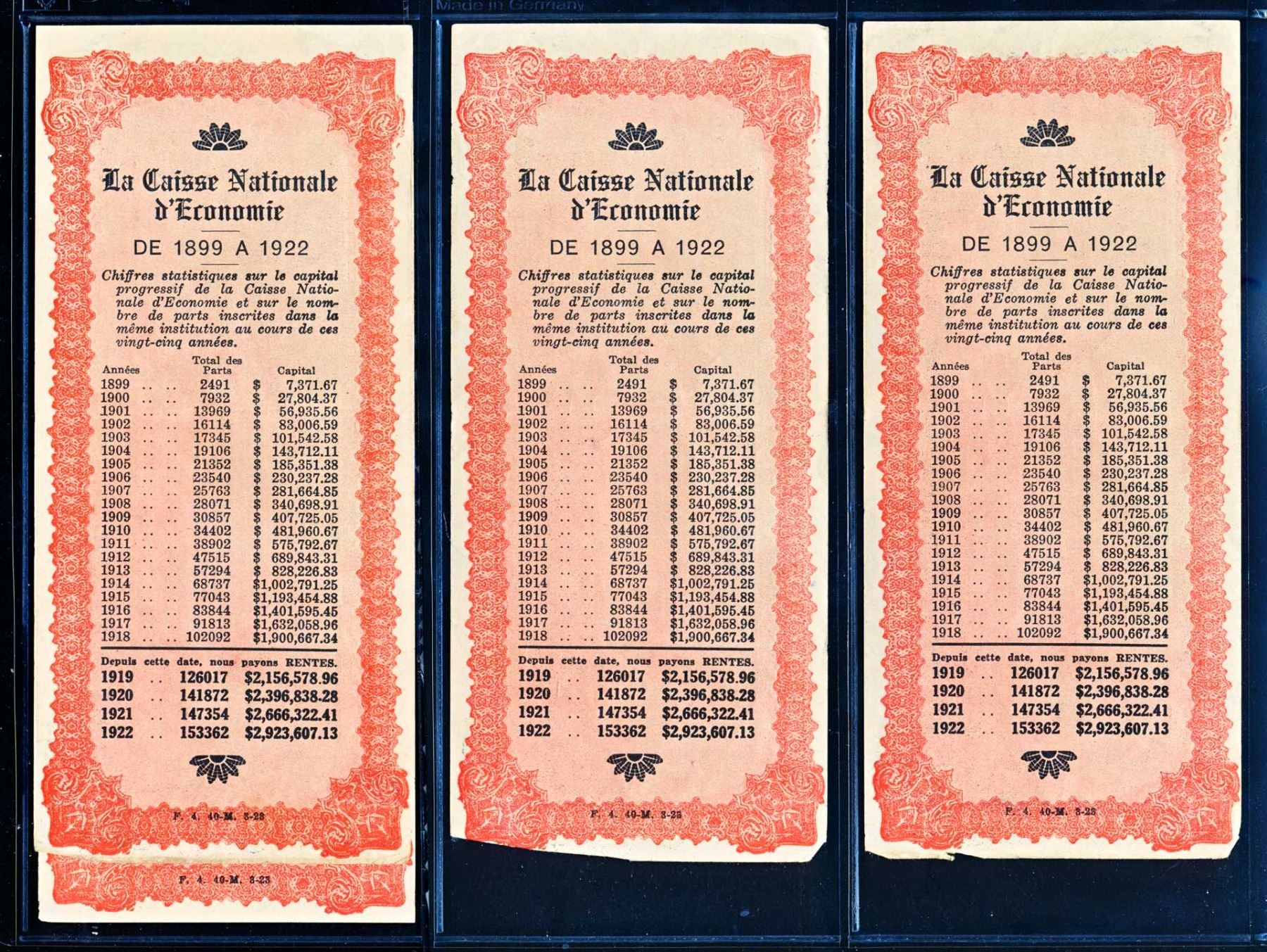 Made in Germany

La Caisse Nationale d'Economie

DE 1899 A 1922

Chiffres statistiques sur le capital progressif de la Caisse Nationale d'Economie et sur le nombre de parts inscrites dans la même institution au cours de ces vingt-cinq années.

| Années | Total des Parts | Capital |
|---|---|---|
| 1899 | 2491 | $ 7,371.67 |
| 1900 | 7932 | $ 27,804.37 |
| 1901 | 13969 | $ 56,935.56 |
| 1902 | 16114 | $ 83,006.59 |
| 1903 | 17345 | $ 101,542.58 |
| 1904 | 19106 | $ 143,712.11 |
| 1905 | 21352 | $ 185,351.38 |
| 1906 | 23540 | $ 230,237.28 |
| 1907 | 25763 | $ 281,664.85 |
| 1908 | 28071 | $ 340,698.91 |
| 1909 | 30857 | $ 407,725.05 |
| 1910 | 34402 | $ 481,960.67 |
| 1911 | 38902 | $ 575,792.67 |
| 1912 | 47515 | $ 689,843.31 |
| 1913 | 57294 | $ 828,226.83 |
| 1914 | 68737 | $1,002,791.25 |
| 1915 | 77043 | $1,193,454.88 |
| 1916 | 83844 | $1,401,595.45 |
| 1917 | 91813 | $1,632,058.96 |
| 1918 | 102092 | $1,900,667.34 |

Depuis cette date, nous payons RENTES.

| 1919 | 126017 | $2,156,578.96 |
|---|---|---|
| 1920 | 141872 | $2,396,838.28 |
| 1921 | 147354 | $2,666,322.41 |
| 1922 | 153362 | $2,923,607.13 |

F. 4. 40-M. 3-23

F. 4. 40-M. 3-23

La Caisse Nationale d'Economie

DE 1899 A 1922

Chiffres statistiques sur le capital progressif de la Caisse Nationale d'Economie et sur le nombre de parts inscrites dans la même institution au cours de ces vingt-cinq années.

| Années | Total des Parts | Capital |
|---|---|---|
| 1899 | 2491 | $ 7,371.67 |
| 1900 | 7932 | $ 27,804.37 |
| 1901 | 13969 | $ 56,935.56 |
| 1902 | 16114 | $ 83,006.59 |
| 1903 | 17345 | $ 101,542.58 |
| 1904 | 19106 | $ 143,712.11 |
| 1905 | 21352 | $ 185,351.38 |
| 1906 | 23540 | $ 230,237.28 |
| 1907 | 25763 | $ 281,664.85 |
| 1908 | 28071 | $ 340,698.91 |
| 1909 | 30857 | $ 407,725.05 |
| 1910 | 34402 | $ 481,960.67 |
| 1911 | 38902 | $ 575,792.67 |
| 1912 | 47515 | $ 689,843.31 |
| 1913 | 57294 | $ 828,226.83 |
| 1914 | 68737 | $1,002,791.25 |
| 1915 | 77043 | $1,193,454.88 |
| 1916 | 83844 | $1,401,595.45 |
| 1917 | 91813 | $1,632,058.96 |
| 1918 | 102092 | $1,900,667.34 |

Depuis cette date, nous payons RENTES.

| 1919 | 126017 | $2,156,578.96 |
|---|---|---|
| 1920 | 141872 | $2,396,838.28 |
| 1921 | 147354 | $2,666,322.41 |
| 1922 | 153362 | $2,923,607.13 |

F. 4. 40-M. 3-23

La Caisse Nationale d'Economie

DE 1899 A 1922

Chiffres statistiques sur le capital progressif de la Caisse Nationale d'Economie et sur le nombre de parts inscrites dans la même institution au cours de ces vingt-cinq années.

| Années | Total des Parts | Capital |
|---|---|---|
| 1899 | 2491 | $ 7,371.67 |
| 1900 | 7932 | $ 27,804.37 |
| 1901 | 13969 | $ 56,935.56 |
| 1902 | 16114 | $ 83,006.59 |
| 1903 | 17345 | $ 101,542.58 |
| 1904 | 19106 | $ 143,712.11 |
| 1905 | 21352 | $ 185,351.38 |
| 1906 | 23540 | $ 230,237.28 |
| 1907 | 25763 | $ 281,664.85 |
| 1908 | 28071 | $ 340,698.91 |
| 1909 | 30857 | $ 407,725.05 |
| 1910 | 34402 | $ 481,960.67 |
| 1911 | 38902 | $ 575,792.67 |
| 1912 | 47515 | $ 689,843.31 |
| 1913 | 57294 | $ 828,226.83 |
| 1914 | 68737 | $1,002,791.25 |
| 1915 | 77043 | $1,193,454.88 |
| 1916 | 83844 | $1,401,595.45 |
| 1917 | 91813 | $1,632,058.96 |
| 1918 | 102092 | $1,900,667.34 |

Depuis cette date, nous payons RENTES.

| 1919 | 126017 | $2,156,578.96 |
|---|---|---|
| 1920 | 141872 | $2,396,838.28 |
| 1921 | 147354 | $2,666,322.41 |
| 1922 | 153362 | $2,923,607.13 |

F. 4. 40-M. 3-23